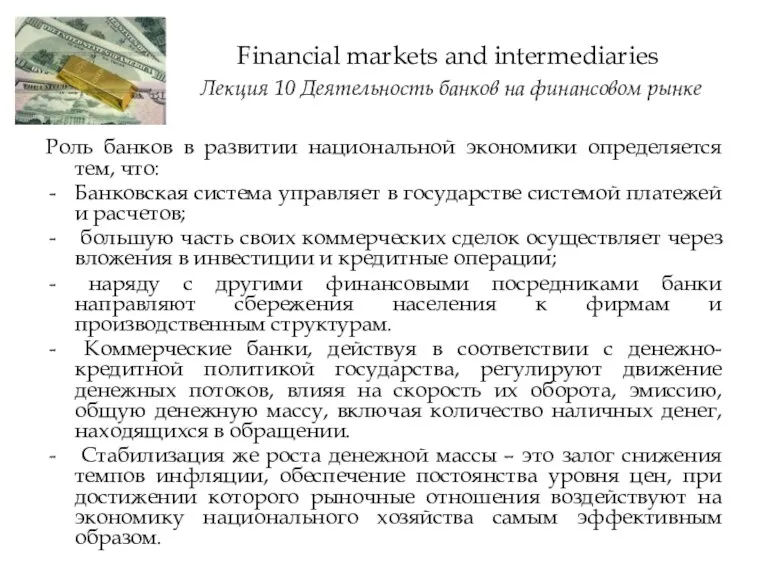 Financial markets and intermediaries
Лекция 10 Деятельность банков на финансовом рынке

Роль банков в развитии национальной экономики определяется тем, что:
- Банковская система управляет в государстве системой платежей и расчетов;
- большую часть своих коммерческих сделок осуществляет через вложения в инвестиции и кредитные операции;
- наряду с другими финансовыми посредниками банки направляют сбережения населения к фирмам и производственным структурам.
- Коммерческие банки, действуя в соответствии с денежно-кредитной политикой государства, регулируют движение денежных потоков, влияя на скорость их оборота, эмиссию, общую денежную массу, включая количество наличных денег, находящихся в обращении.
- Стабилизация же роста денежной массы – это залог снижения темпов инфляции, обеспечение постоянства уровня цен, при достижении которого рыночные отношения воздействуют на экономику национального хозяйства самым эффективным образом.